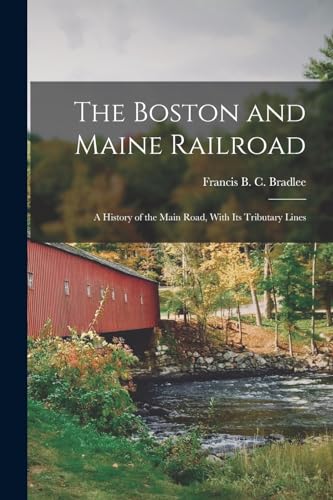 The Boston and Maine Railroad

Francis B. C. Bradlee

A History of the Main Road, With Its Tributary Lines